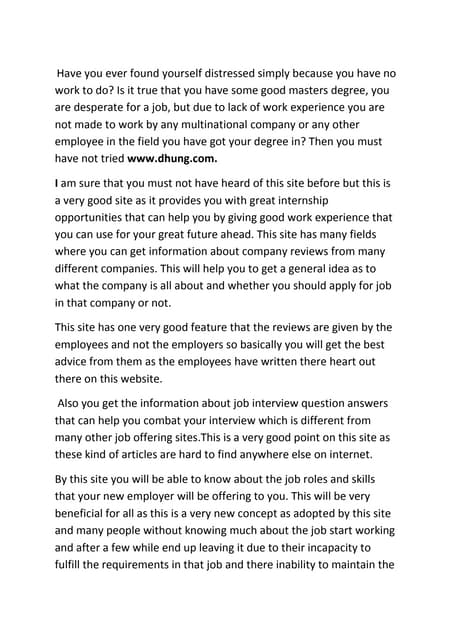 Have you ever found yourself distressed simply because you have no work to do? Is it true that you have some good masters degree, you are desperate for a job, but due to lack of work experience you are not made to work by any multinational company or any other employee in the field you have got your degree in? Then you must have not tried www.dhung.com.

I am sure that you must not have heard of this site before but this is a very good site as it provides you with great internship opportunities that can help you by giving good work experience that you can use for your great future ahead. This site has many fields where you can get information about company reviews from many different companies. This will help you to get a general idea as to what the company is all about and whether you should apply for job in that company or not.

This site has one very good feature that the reviews are given by the employees and not the employers so basically you will get the best advice from them as the employees have written there heart out there on this website.

Also you get the information about job interview question answers that can help you combat your interview which is different from many other job offering sites.This is a very good point on this site as these kind of articles are hard to find anywhere else on internet.

By this site you will be able to know about the job roles and skills that your new employer will be offering to you. This will be very beneficial for all as this is a very new concept as adopted by this site and many people without knowing much about the job start working and after a few while end up leaving it due to their incapacity to fulfill the requirements in that job and there inability to maintain the